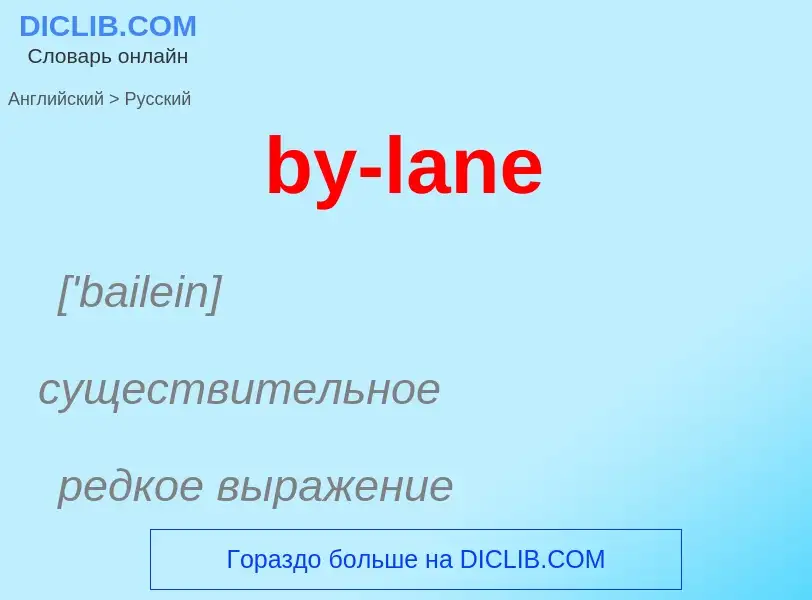 DICLIB.COM
Словарь онлайн

Английский > Русский

by-lane

['bailein]

существительное

редкое выражение

Гораздо больше на DICLIB.COM